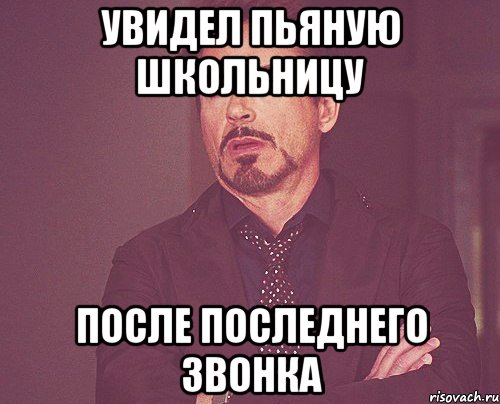 УВИДЕЛ ПЬЯНУЮ ШКОЛЬНИЦУ

ПОСЛЕ ПОСЛЕДНЕГО ЗВОНКА

risovach.ru